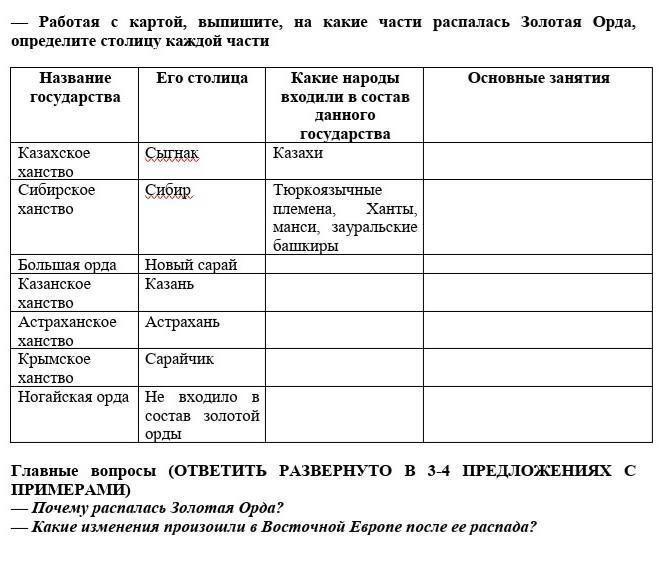 — Работая с картой, выпишите, на какие части распалась Золотая Орда, определите столицу каждой части

| Название государства | Его столица | Какие народы входили в состав данного государства | Основные занятия |
|---|---|---|---|
| Казахское ханство | Сыгнак | Казахи | |
| Сибирское ханство | Сибир | Тюркоязычные племена, Ханты, манси, зауральские башкиры | |
| Большая орда | Новый сарай | | |
| Казанское ханство | Казань | | |
| Астраханское ханство | Астрахань | | |
| Крымское ханство | Сарайчик | | |
| Ногайская орда | Не входило в состав золотой орды | | |

Главные вопросы (ОТВЕТИТЬ РАЗВЕРНУТО В 3-4 ПРЕДЛОЖЕНИЯХ С ПРИМЕРАМИ)
— Почему распалась Золотая Орда?
— Какие изменения произошли в Восточной Европе после ее распада?